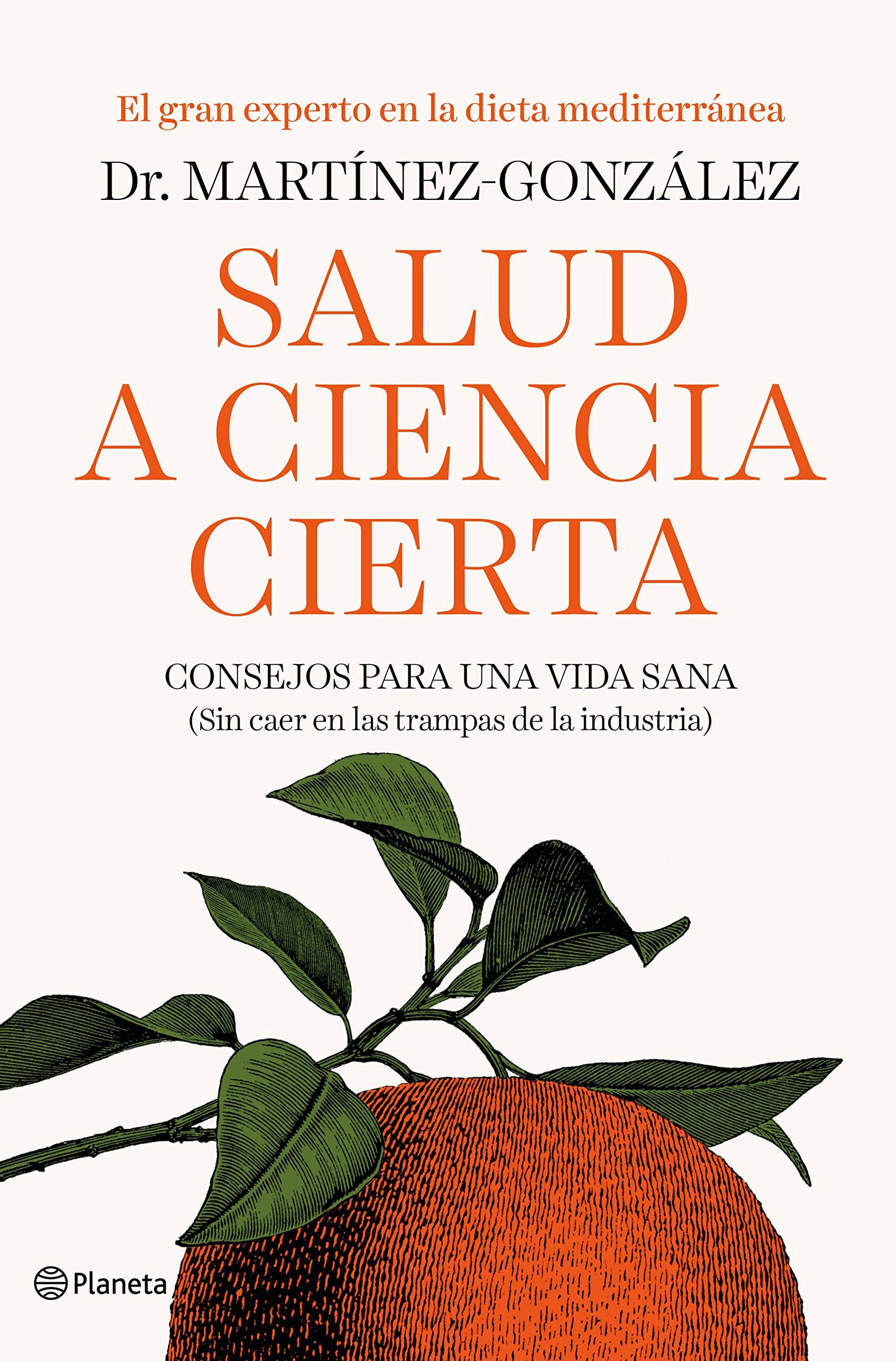 El gran experto en la dieta mediterránea

Dr. MARTÍNEZ-GONZÁLEZ

SALUD A CIENCIA CIERTA

CONSEJOS PARA UNA VIDA SANA
(Sin caer en las trampas de la industria)

Planeta